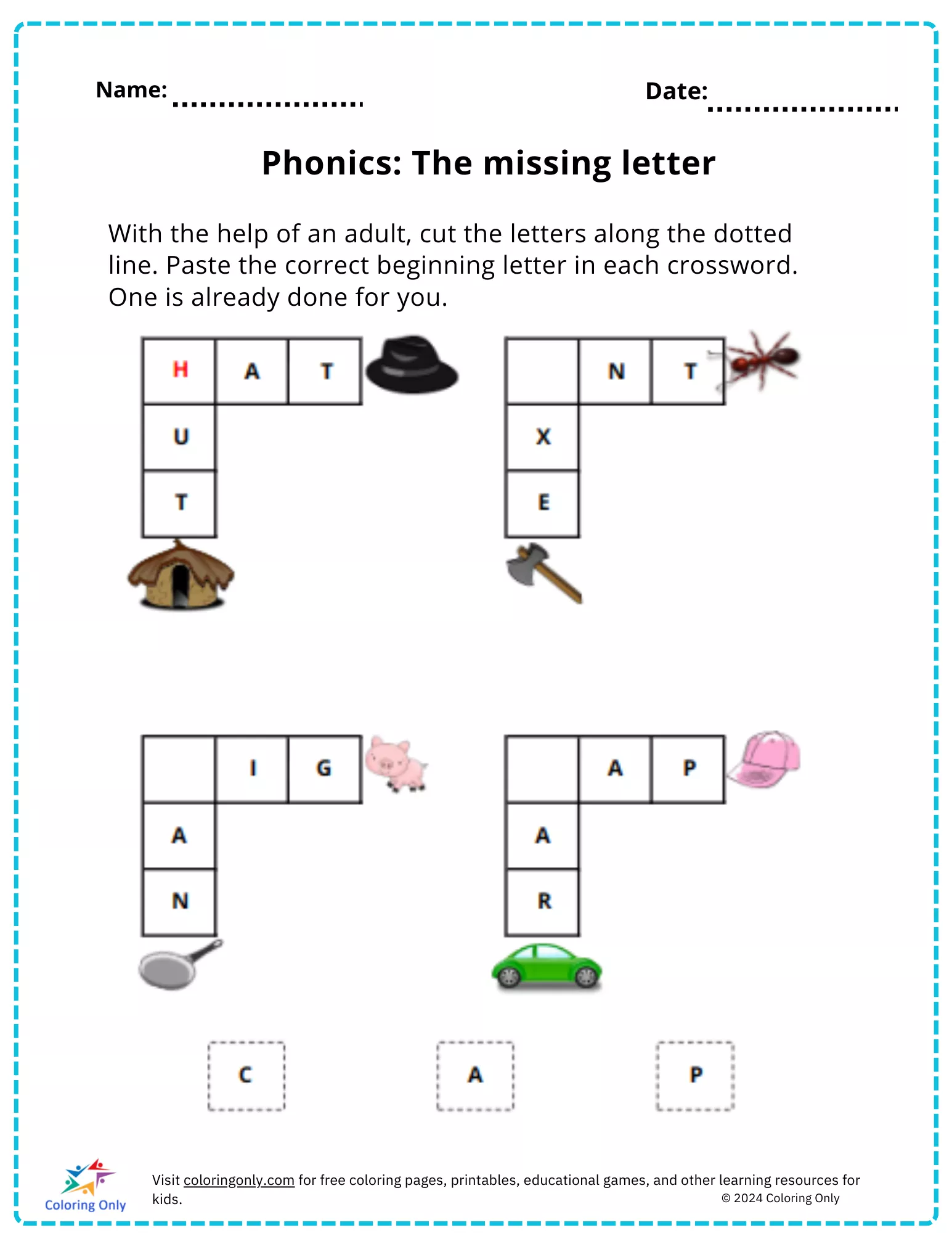 Name: ....................

Date: ....................

Phonics: The missing letter

With the help of an adult, cut the letters along the dotted line. Paste the correct beginning letter in each crossword. One is already done for you.

H A T
U
T

N T
X
E

I G
A
N

A P
A
R

C

A

P

Coloring Only

Visit coloringonly.com for free coloring pages, printables, educational games, and other learning resources for kids.

© 2024 Coloring Only